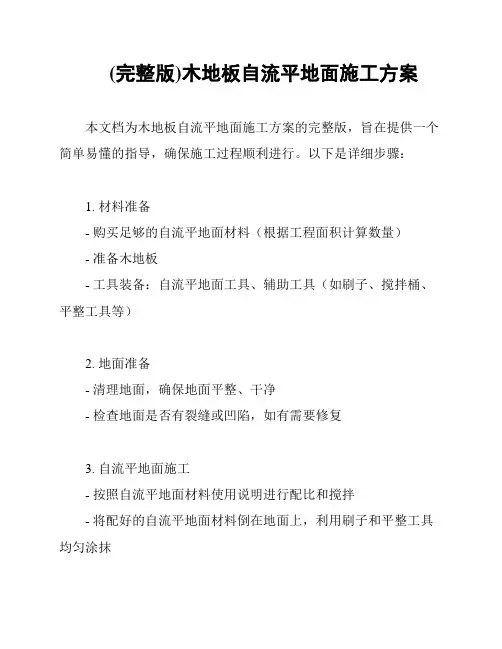 (完整版)木地板自流平地面施工方案

本文档为木地板自流平地面施工方案的完整版，旨在提供一个简单易懂的指导，确保施工过程顺利进行。以下是详细步骤：

1. 材料准备
- 购买足够的自流平地面材料（根据工程面积计算数量）
- 准备木地板
- 工具装备：自流平地面工具、辅助工具（如刷子、搅拌桶、平整工具等）

2. 地面准备
- 清理地面，确保地面平整、干净
- 检查地面是否有裂缝或凹陷，如有需要修复

3. 自流平地面施工
- 按照自流平地面材料使用说明进行配比和搅拌
- 将配好的自流平地面材料倒在地面上，利用刷子和平整工具均匀涂抹